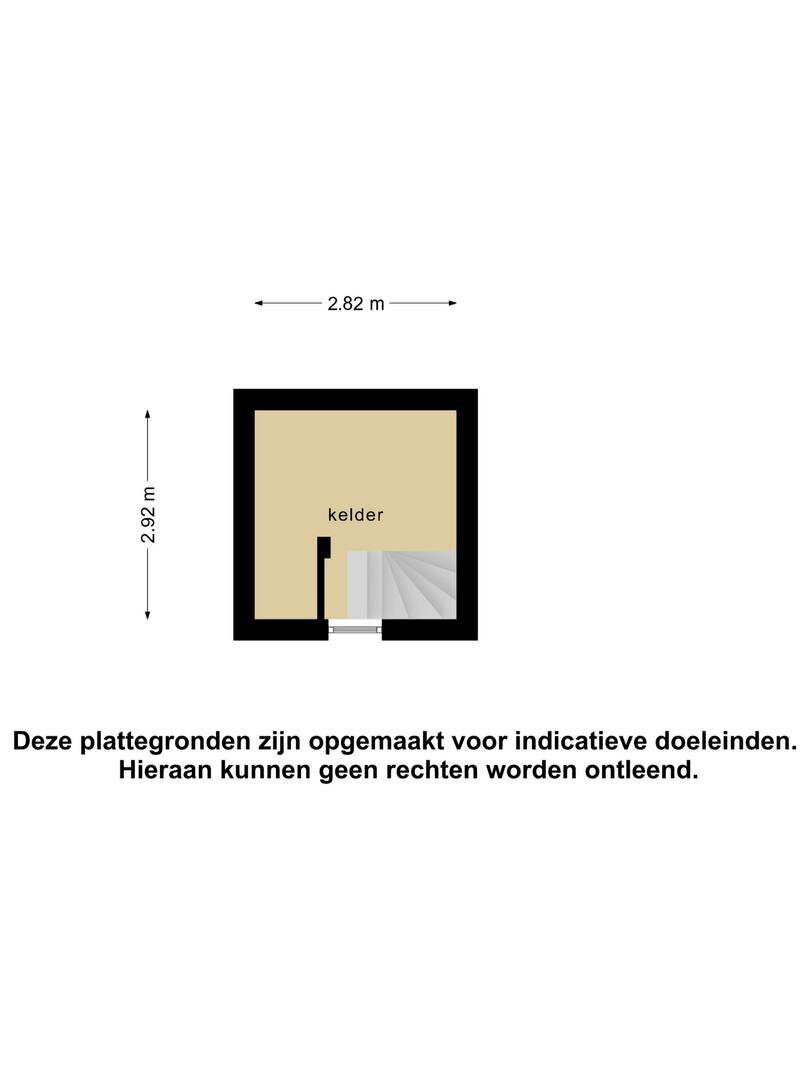 2.82 m

2.92 m

kelder

Deze plattegronden zijn opgemaakt voor indicatieve doeleinden.
Hieraan kunnen geen rechten worden ontleend.